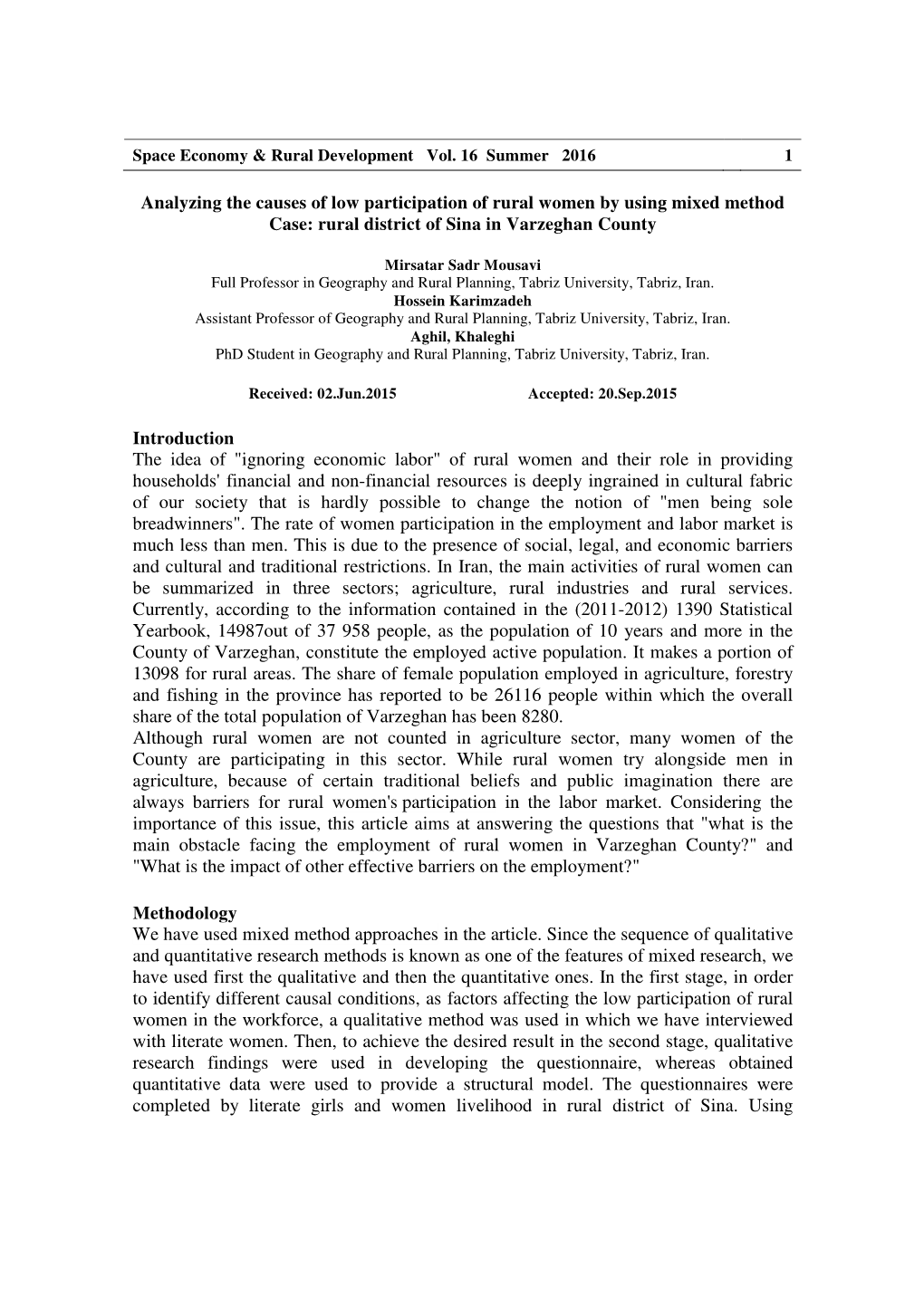 Space Economy & Rural Development Vol. 16 Summer 2016 1

Analyzing the causes of low participation of rural women by using mixed method
Case: rural district of Sina in Varzeghan County

Mirsatar Sadr Mousavi
Full Professor in Geography and Rural Planning, Tabriz University, Tabriz, Iran.
Hossein Karimzadeh
Assistant Professor of Geography and Rural Planning, Tabriz University, Tabriz, Iran.
Aghil, Khaleghi
PhD Student in Geography and Rural Planning, Tabriz University, Tabriz, Iran.

Received: 02.Jun.2015 Accepted: 20.Sep.2015

Introduction
The idea of "ignoring economic labor" of rural women and their role in providing households' financial and non-financial resources is deeply ingrained in cultural fabric of our society that is hardly possible to change the notion of "men being sole breadwinners". The rate of women participation in the employment and labor market is much less than men. This is due to the presence of social, legal, and economic barriers and cultural and traditional restrictions. In Iran, the main activities of rural women can be summarized in three sectors; agriculture, rural industries and rural services. Currently, according to the information contained in the (2011-2012) 1390 Statistical Yearbook, 14987out of 37 958 people, as the population of 10 years and more in the County of Varzeghan, constitute the employed active population. It makes a portion of 13098 for rural areas. The share of female population employed in agriculture, forestry and fishing in the province has reported to be 26116 people within which the overall share of the total population of Varzeghan has been 8280.
Although rural women are not counted in agriculture sector, many women of the County are participating in this sector. While rural women try alongside men in agriculture, because of certain traditional beliefs and public imagination there are always barriers for rural women's participation in the labor market. Considering the importance of this issue, this article aims at answering the questions that "what is the main obstacle facing the employment of rural women in Varzeghan County?" and "What is the impact of other effective barriers on the employment?"

Methodology
We have used mixed method approaches in the article. Since the sequence of qualitative and quantitative research methods is known as one of the features of mixed research, we have used first the qualitative and then the quantitative ones. In the first stage, in order to identify different causal conditions, as factors affecting the low participation of rural women in the workforce, a qualitative method was used in which we have interviewed with literate women. Then, to achieve the desired result in the second stage, qualitative research findings were used in developing the questionnaire, whereas obtained quantitative data were used to provide a structural model. The questionnaires were completed by literate girls and women livelihood in rural district of Sina. Using